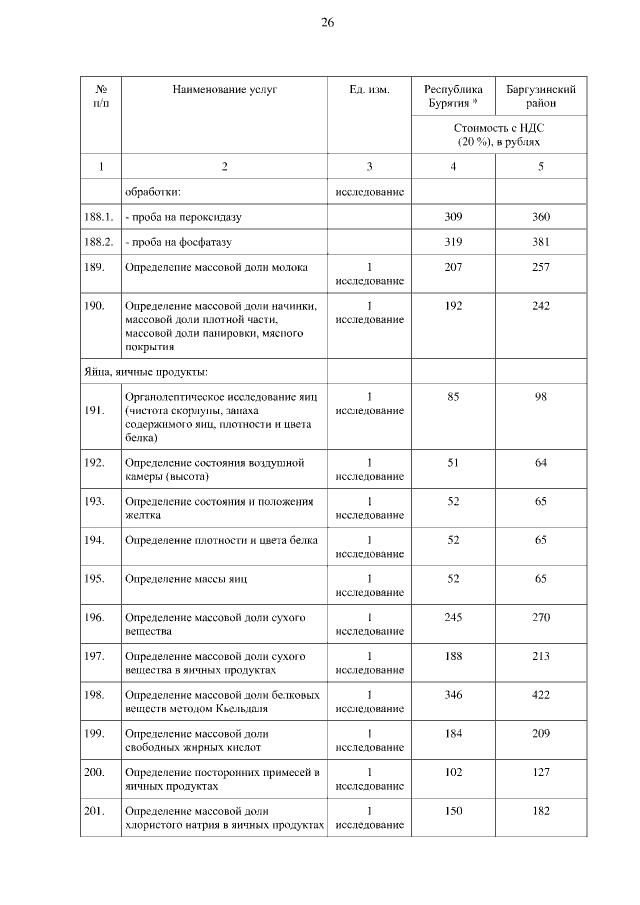 26

| № п/п | Наименование услуг | Ед. изм. | Республика Бурятия * | Баргузинский район |
|---|---|---|---|---|
| | | | Стоимость с НДС (20 %), в рублях | |
| 1 | 2 | 3 | 4 | 5 |
| | обработки: | исследование | | |
| 188.1. | - проба на пероксидазу | | 309 | 360 |
| 188.2. | - проба на фосфатазу | | 319 | 381 |
| 189. | Определение массовой доли молока | 1 исследование | 207 | 257 |
| 190. | Определение массовой доли начинки, массовой доли плотной части, массовой доли панировки, мясного покрытия | 1 исследование | 192 | 242 |
| Яйца, яичные продукты: | | | | |
| 191. | Органолептическое исследование яиц (чистота скорлупы, запаха содержимого яиц, плотности и цвета белка) | 1 исследование | 85 | 98 |
| 192. | Определение состояния воздушной камеры (высота) | 1 исследование | 51 | 64 |
| 193. | Определение состояния и положения желтка | 1 исследование | 52 | 65 |
| 194. | Определение плотности и цвета белка | 1 исследование | 52 | 65 |
| 195. | Определение массы яиц | 1 исследование | 52 | 65 |
| 196. | Определение массовой доли сухого вещества | 1 исследование | 245 | 270 |
| 197. | Определение массовой доли сухого вещества в яичных продуктах | 1 исследование | 188 | 213 |
| 198. | Определение массовой доли белковых веществ методом Кьельдаля | 1 исследование | 346 | 422 |
| 199. | Определение массовой доли свободных жирных кислот | 1 исследование | 184 | 209 |
| 200. | Определение посторонних примесей в яичных продуктах | 1 исследование | 102 | 127 |
| 201. | Определение массовой доли хлористого натрия в яичных продуктах | 1 исследование | 150 | 182 |